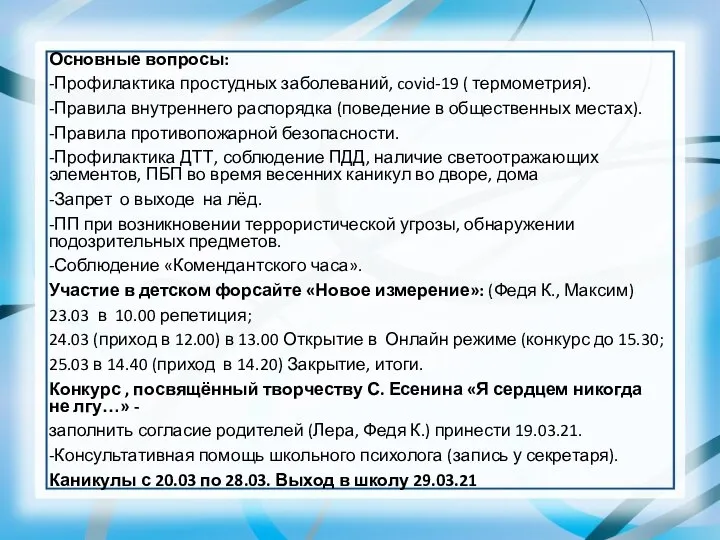 Основные вопросы:
-Профилактика простудных заболеваний, covid-19 ( термометрия).
-Правила внутреннего распорядка (поведение в общественных местах).
-Правила противопожарной безопасности.
-Профилактика ДТТ, соблюдение ПДД, наличие светоотражающих элементов, ПБП во время весенних каникул во дворе, дома
-Запрет о выходе на лёд.
-ПП при возникновении террористической угрозы, обнаружении подозрительных предметов.
-Соблюдение «Комендантского часа».
Участие в детском форсайте «Новое измерение»: (Федя К., Максим)
23.03 в 10.00 репетиция;
24.03 (приход в 12.00) в 13.00 Открытие в Онлайн режиме (конкурс до 15.30;
25.03 в 14.40 (приход в 14.20) Закрытие, итоги.
Конкурс , посвящённый творчеству С. Есенина «Я сердцем никогда не лгу…» -
заполнить согласие родителей (Лера, Федя К.) принести 19.03.21.
-Консультативная помощь школьного психолога (запись у секретаря).
Каникулы с 20.03 по 28.03. Выход в школу 29.03.21